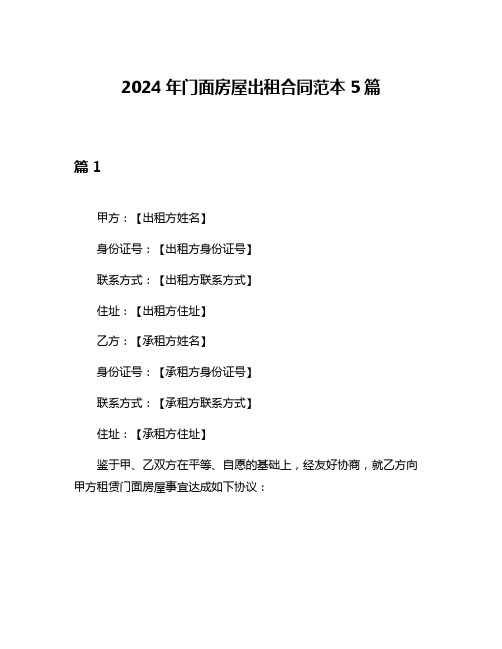 2024 年门面房屋出租合同范本 5 篇

篇 1

甲方：【出租方姓名】

身份证号：【出租方身份证号】

联系方式：【出租方联系方式】

住址：【出租方住址】

乙方：【承租方姓名】

身份证号：【承租方身份证号】

联系方式：【承租方联系方式】

住址：【承租方住址】

鉴于甲、乙双方在平等、自愿的基础上，经友好协商，就乙方向甲方租赁门面房屋事宜达成如下协议：